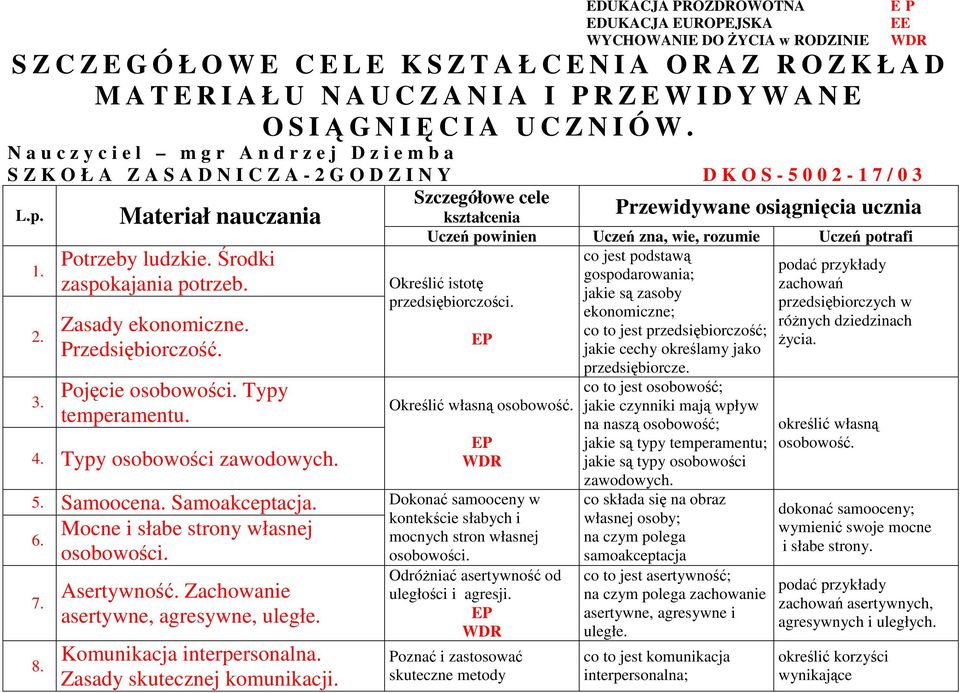 EDUKACJA PROZDROWOTNA E P
EDUKACJA EUROPEJSKA EE
WYCHOWANIE DO ŻYCIA w RODZINIE WDR

SZCZEGÓŁOWE CELE KSZTAŁCENIA ORAZ ROZKŁAD MATERIAŁU NAUCZANIA I PRZEWIDYWANE OSIĄGNIĘCIA UCZNIÓW.

Nauczyciel – mgr Andrzej Dziemba
SZKOŁA ZASADNICZA-2GODZINY DKOS-5002-17/03

| L.p. | Materiał nauczania | Szczegółowe cele kształcenia | Przewidywane osiągnięcia ucznia | |
|---|---|---|---|---|
| | | Uczeń powinien | Uczeń zna, wie, rozumie | Uczeń potrafi |
| 1. | Potrzeby ludzkie. Środki zaspokajania potrzeb. | Określić istotę przedsiębiorczości. EP | co jest podstawą gospodarowania; jakie są zasoby ekonomiczne; co to jest przedsiębiorczość; jakie cechy określamy jako przedsiębiorcze. | podać przykłady zachowań przedsiębiorczych w różnych dziedzinach życia. |
| 2. | Zasady ekonomiczne. Przedsiębiorczość. | | | |
| 3. | Pojęcie osobowości. Typy temperamentu. | Określić własną osobowość. EP WDR | co to jest osobowość; jakie czynniki mają wpływ na naszą osobowość; jakie są typy temperamentu; jakie są typy osobowości zawodowych. | określić własną osobowość. |
| 4. | Typy osobowości zawodowych. | | | |
| 5. | Samoocena. Samoakceptacja. | Dokonać samooceny w kontekście słabych i mocnych stron własnej osobowości. | co składa się na obraz własnej osoby; na czym polega samoakceptacja | dokonać samooceny; wymienić swoje mocne i słabe strony. |
| 6. | Mocne i słabe strony własnej osobowości. | | | |
| 7. | Asertywność. Zachowanie asertywne, agresywne, uległe. | Odróżniać asertywność od uległości i agresji. EP WDR | co to jest asertywność; na czym polega zachowanie asertywne, agresywne i uległe. | podać przykłady zachowań asertywnych, agresywnych i uległych. |
| 8. | Komunikacja interpersonalna. Zasady skutecznej komunikacji. | Poznać i zastosować skuteczne metody | co to jest komunikacja interpersonalna; | określić korzyści wynikające |